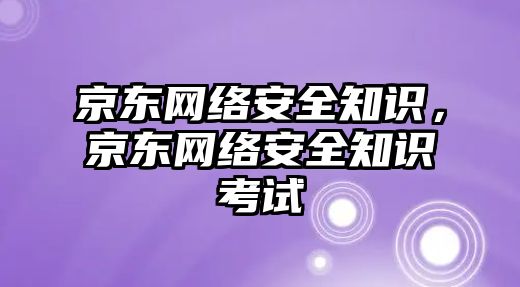 京东网络安全知识，京东网络安全知识考试